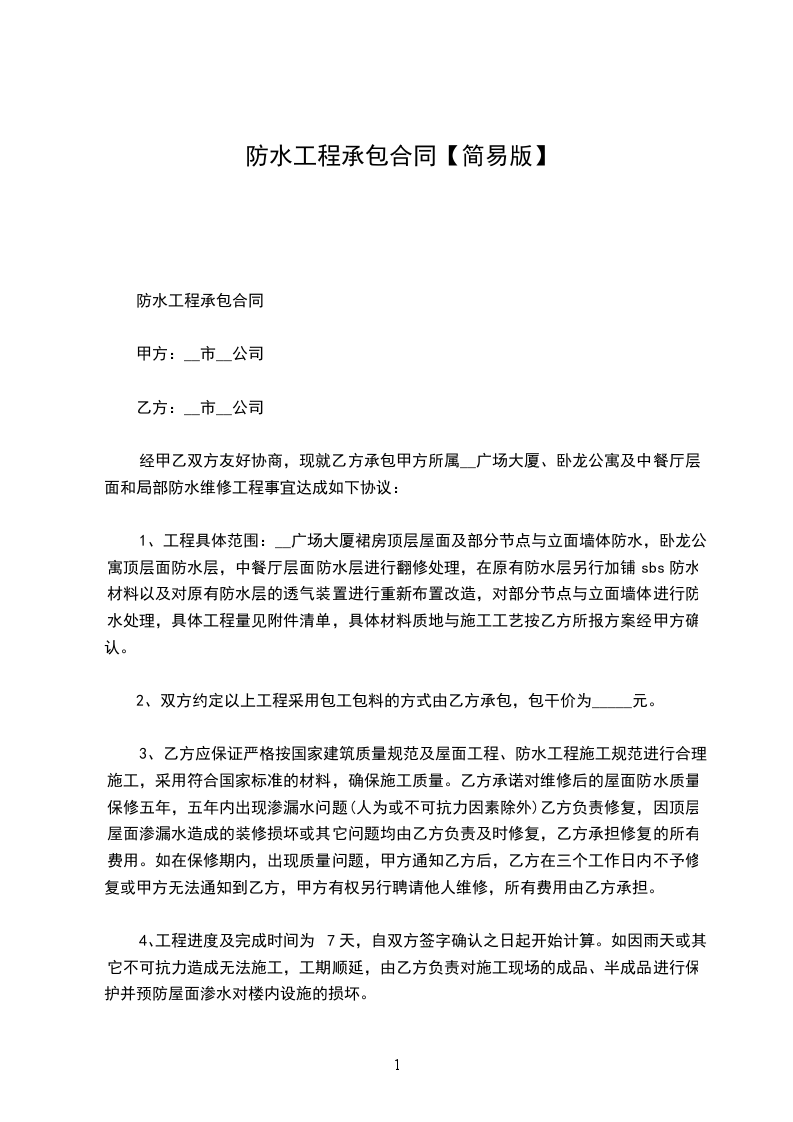 防水工程承包合同【简易版】

防水工程承包合同

甲方：__市__公司

乙方：__市__公司

经甲乙双方友好协商，现就乙方承包甲方所属__广场大厦、卧龙公寓及中餐厅层面和局部防水维修工程事宜达成如下协议：

1、工程具体范围：__广场大厦裙房顶层屋面及部分节点与立面墙体防水，卧龙公寓顶层面防水层，中餐厅层面防水层进行翻修处理，在原有防水层另行加铺 sbs 防水材料以及对原有防水层的透气装置进行重新布置改造，对部分节点与立面墙体进行防水处理，具体工程量见附件清单，具体材料质地与施工工艺按乙方所报方案经甲方确认。

2、双方约定以上工程采用包工包料的方式由乙方承包，包干价为_____元。

3、乙方应保证严格按国家建筑质量规范及屋面工程、防水工程施工规范进行合理施工，采用符合国家标准的材料，确保施工质量。乙方承诺对维修后的屋面防水质量保修五年，五年内出现渗漏水问题(人为或不可抗力因素除外)乙方负责修复，因顶层屋面渗漏水造成的装修损坏或其它问题均由乙方负责及时修复，乙方承担修复的所有费用。如在保修期内，出现质量问题，甲方通知乙方后，乙方在三个工作日内不予修复或甲方无法通知到乙方，甲方有权另行聘请他人维修，所有费用由乙方承担。

4、工程进度及完成时间为 7 天，自双方签字确认之日起开始计算。如因雨天或其它不可抗力造成无法施工，工期顺延，由乙方负责对施工现场的成品、半成品进行保护并预防屋面渗水对楼内设施的损坏。

1